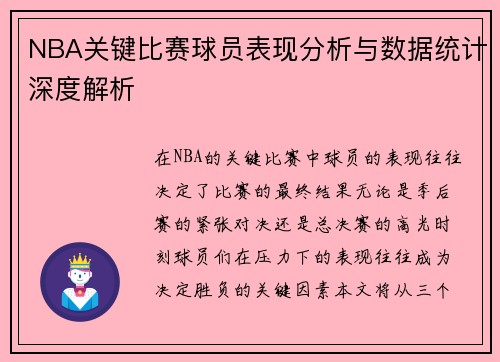 NBA关键比赛球员表现分析与数据统计深度解析

在NBA的关键比赛中球员的表现往往决定了比赛的最终结果无论是季后赛的紧张对决还是总决赛的高光时刻球员们在压力下的表现往往成为决定胜负的关键因素本文将从三个